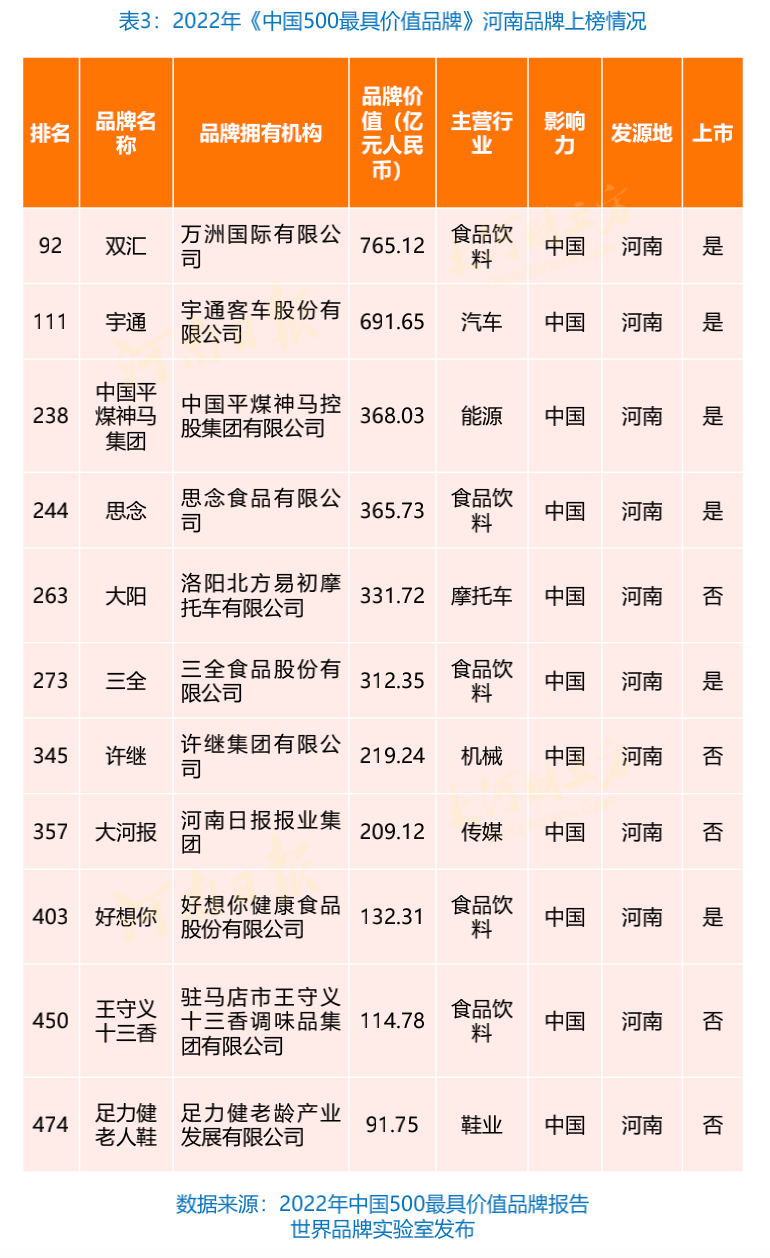 表3：2022年《中国500最具价值品牌》河南品牌上榜情况

| 排名 | 品牌名称 | 品牌拥有机构 | 品牌价值（亿元人民币） | 主营行业 | 影响力 | 发源地 | 上市 |
|---|---|---|---|---|---|---|---|
| 92 | 双汇 | 万洲国际有限公司 | 765.12 | 食品饮料 | 中国 | 河南 | 是 |
| 111 | 宇通 | 宇通客车股份有限公司 | 691.65 | 汽车 | 中国 | 河南 | 是 |
| 238 | 中国平煤神马集团 | 中国平煤神马控股集团有限公司 | 368.03 | 能源 | 中国 | 河南 | 是 |
| 244 | 思念 | 思念食品有限公司 | 365.73 | 食品饮料 | 中国 | 河南 | 是 |
| 263 | 大阳 | 洛阳北方易初摩托车有限公司 | 331.72 | 摩托车 | 中国 | 河南 | 否 |
| 273 | 三全 | 三全食品股份有限公司 | 312.35 | 食品饮料 | 中国 | 河南 | 是 |
| 345 | 许继 | 许继集团有限公司 | 219.24 | 机械 | 中国 | 河南 | 否 |
| 357 | 大河报 | 河南日报报业集团 | 209.12 | 传媒 | 中国 | 河南 | 否 |
| 403 | 好想你 | 好想你健康食品股份有限公司 | 132.31 | 食品饮料 | 中国 | 河南 | 是 |
| 450 | 王守义十三香 | 驻马店市王守义十三香调味品集团有限公司 | 114.78 | 食品饮料 | 中国 | 河南 | 否 |
| 474 | 足力健老人鞋 | 足力健老龄产业发展有限公司 | 91.75 | 鞋业 | 中国 | 河南 | 否 |

数据来源：2022年中国500最具价值品牌报告
世界品牌实验室发布